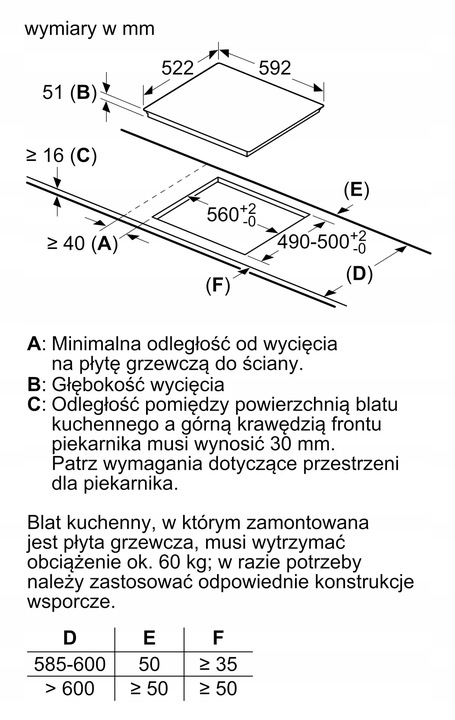 wymiary w mm

522

592

51 (B)

≥ 16 (C)

(E)

$560^{+2}_{-0}$

≥ 40 (A)

$490\text{-}500^{+2}_{-0}$

(D)

(F)

A: Minimalna odległość od wycięcia na płytę grzewczą do ściany.
B: Głębokość wycięcia
C: Odległość pomiędzy powierzchnią blatu kuchennego a górną krawędzią frontu piekarnika musi wynosić 30 mm. Patrz wymagania dotyczące przestrzeni dla piekarnika.

Blat kuchenny, w którym zamontowana jest płyta grzewcza, musi wytrzymać obciążenie ok. 60 kg; w razie potrzeby należy zastosować odpowiednie konstrukcje wsporcze.

| D | E | F |
|---|---|---|
| 585-600 | 50 | ≥ 35 |
| > 600 | ≥ 50 | ≥ 50 |